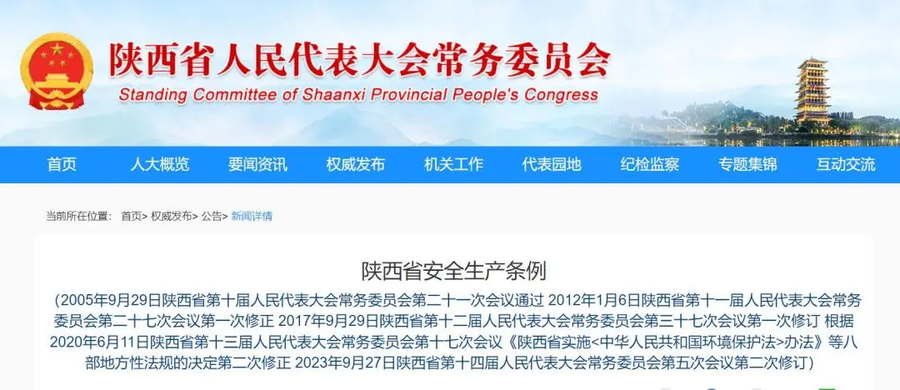 陕西省人民代表大会常务委员会
Standing Committee of Shaanxi Provincial People's Congress

首页 人大概览 要闻资讯 权威发布 机关工作 代表园地 纪检监察 专题集锦 互动交流

当前所在位置： 首页> 权威发布> 公告> 新闻详情

陕西省安全生产条例

（2005年9月29日陕西省第十届人民代表大会常务委员会第二十一次会议通过 2012年1月6日陕西省第十一届人民代表大会常务委员会第二十七次会议第一次修正 2017年9月29日陕西省第十二届人民代表大会常务委员会第三十七次会议第一次修订 根据2020年6月11日陕西省第十三届人民代表大会常务委员会第十七次会议《陕西省实施<中华人民共和国环境保护法>办法》等八部地方性法规的决定第二次修正 2023年9月27日陕西省第十四届人民代表大会常务委员会第五次会议第二次修订）